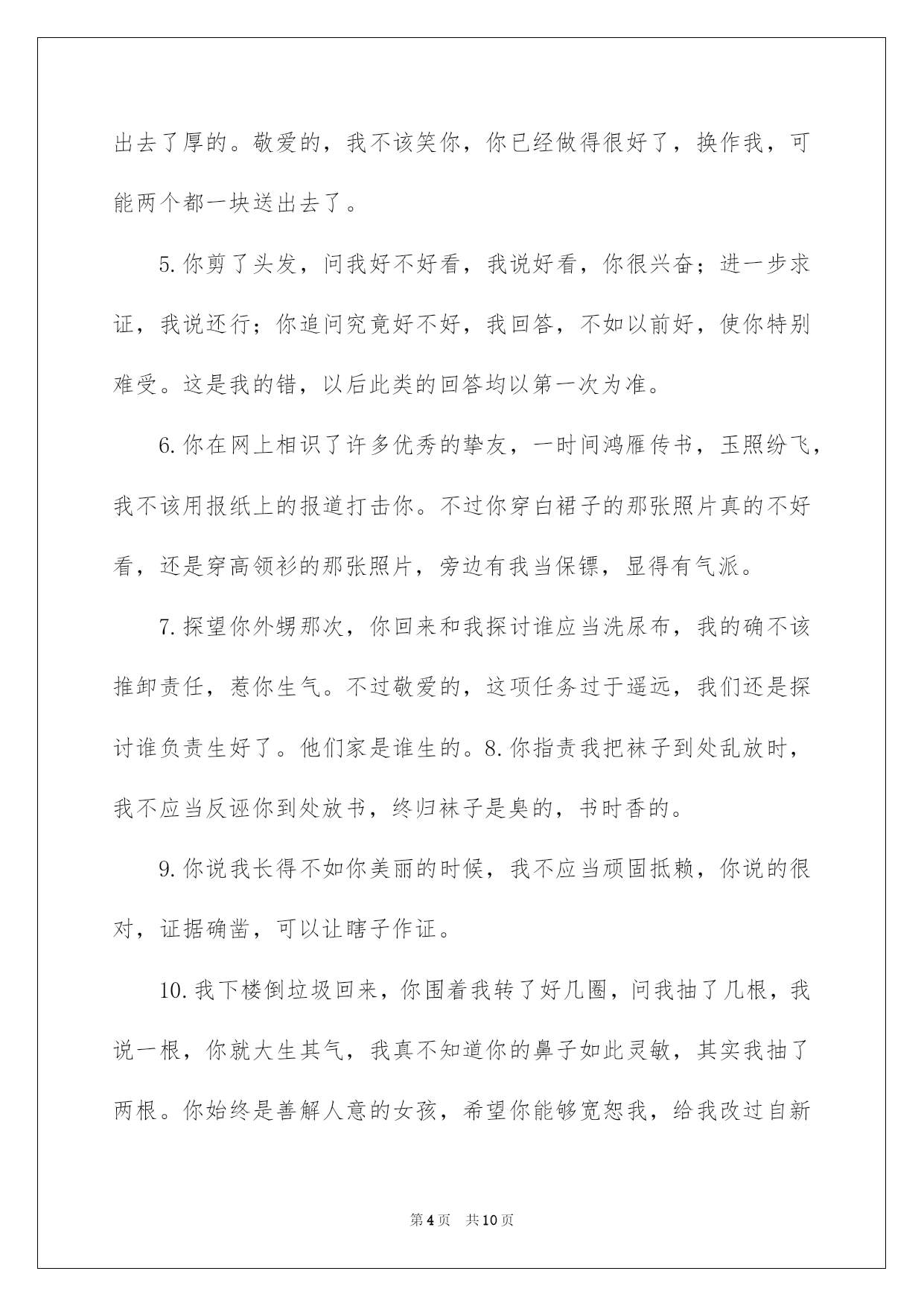 出去了厚的。敬爱的，我不该笑你，你已经做得很好了，换作我，可能两个都一块送出去了。

5.你剪了头发，问我好不好看，我说好看，你很兴奋；进一步求证，我说还行；你追问究竟好不好，我回答，不如以前好，使你特别难受。这是我的错，以后此类的回答均以第一次为准。

6.你在网上相识了许多优秀的挚友，一时间鸿雁传书，玉照纷飞，我不该用报纸上的报道打击你。不过你穿白裙子的那张照片真的不好看，还是穿高领衫的那张照片，旁边有我当保镖，显得有气派。

7.探望你外甥那次，你回来和我探讨谁应当洗尿布，我的确不该推卸责任，惹你生气。不过敬爱的，这项任务过于遥远，我们还是探讨谁负责生好了。他们家是谁生的。8.你指责我把袜子到处乱放时，我不应当反诬你到处放书，终归袜子是臭的，书时香的。

9.你说我长得不如你美丽的时候，我不应当顽固抵赖，你说的很对，证据确凿，可以让瞎子作证。

10.我下楼倒垃圾回来，你围着我转了好几圈，问我抽了几根，我说一根，你就大生其气，我真不知道你的鼻子如此灵敏，其实我抽了两根。你始终是善解人意的女孩，希望你能够宽恕我，给我改过自新

第4页 共10页